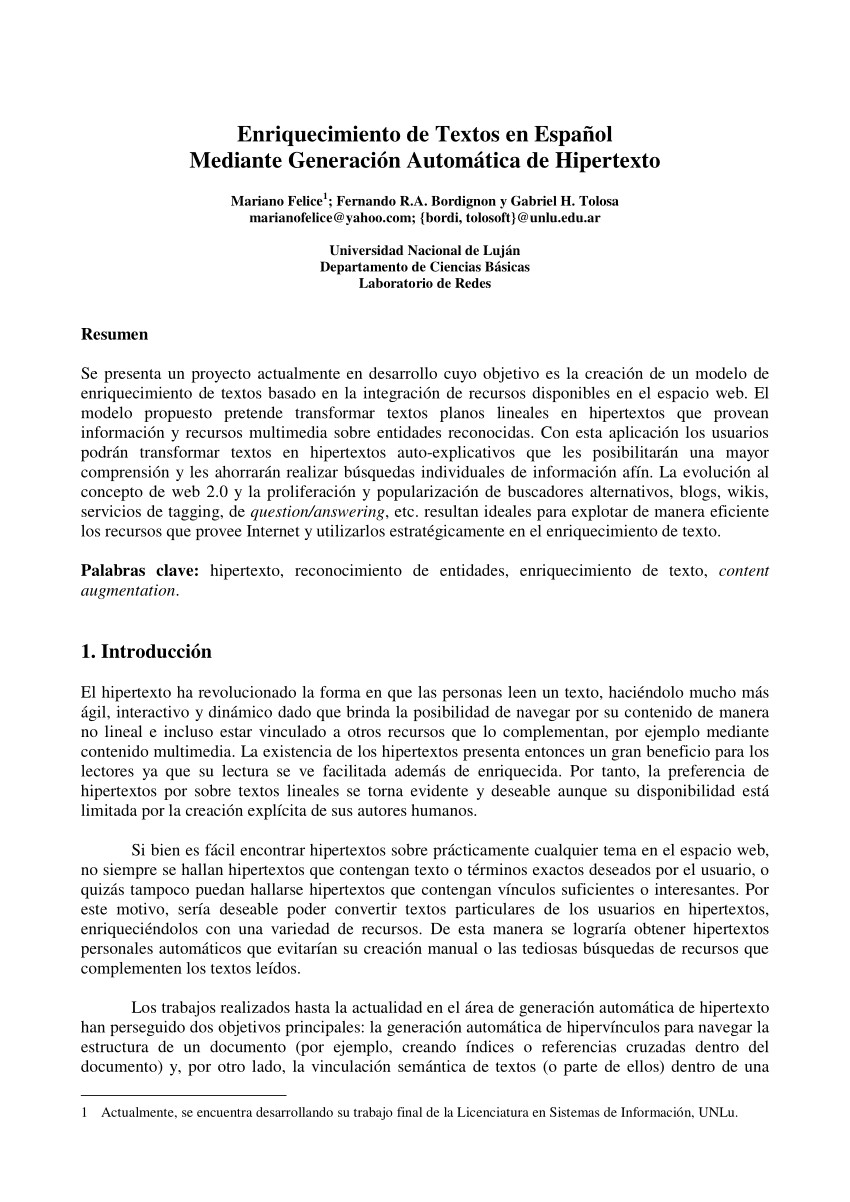 Enriquecimiento de Textos en Español
Mediante Generación Automática de Hipertexto

Mariano Felice$^1$; Fernando R.A. Bordignon y Gabriel H. Tolosa
marianofelice@yahoo.com; {bordi, tolosoft}@unlu.edu.ar

Universidad Nacional de Luján
Departamento de Ciencias Básicas
Laboratorio de Redes

Resumen

Se presenta un proyecto actualmente en desarrollo cuyo objetivo es la creación de un modelo de enriquecimiento de textos basado en la integración de recursos disponibles en el espacio web. El modelo propuesto pretende transformar textos planos lineales en hipertextos que provean información y recursos multimedia sobre entidades reconocidas. Con esta aplicación los usuarios podrán transformar textos en hipertextos auto-explicativos que les posibilitarán una mayor comprensión y les ahorrarán realizar búsquedas individuales de información afín. La evolución al concepto de web 2.0 y la proliferación y popularización de buscadores alternativos, blogs, wikis, servicios de tagging, de question/answering, etc. resultan ideales para explotar de manera eficiente los recursos que provee Internet y utilizarlos estratégicamente en el enriquecimiento de texto.

Palabras clave: hipertexto, reconocimiento de entidades, enriquecimiento de texto, content augmentation.

1. Introducción

El hipertexto ha revolucionado la forma en que las personas leen un texto, haciéndolo mucho más ágil, interactivo y dinámico dado que brinda la posibilidad de navegar por su contenido de manera no lineal e incluso estar vinculado a otros recursos que lo complementan, por ejemplo mediante contenido multimedia. La existencia de los hipertextos presenta entonces un gran beneficio para los lectores ya que su lectura se ve facilitada además de enriquecida. Por tanto, la preferencia de hipertextos por sobre textos lineales se torna evidente y deseable aunque su disponibilidad está limitada por la creación explícita de sus autores humanos.

Si bien es fácil encontrar hipertextos sobre prácticamente cualquier tema en el espacio web, no siempre se hallan hipertextos que contengan texto o términos exactos deseados por el usuario, o quizás tampoco puedan hallarse hipertextos que contengan vínculos suficientes o interesantes. Por este motivo, sería deseable poder convertir textos particulares de los usuarios en hipertextos, enriqueciéndolos con una variedad de recursos. De esta manera se lograría obtener hipertextos personales automáticos que evitarían su creación manual o las tediosas búsquedas de recursos que complementen los textos leídos.

Los trabajos realizados hasta la actualidad en el área de generación automática de hipertexto han perseguido dos objetivos principales: la generación automática de hipervínculos para navegar la estructura de un documento (por ejemplo, creando índices o referencias cruzadas dentro del documento) y, por otro lado, la vinculación semántica de textos (o parte de ellos) dentro de una

1 Actualmente, se encuentra desarrollando su trabajo final de la Licenciatura en Sistemas de Información, UNLu.